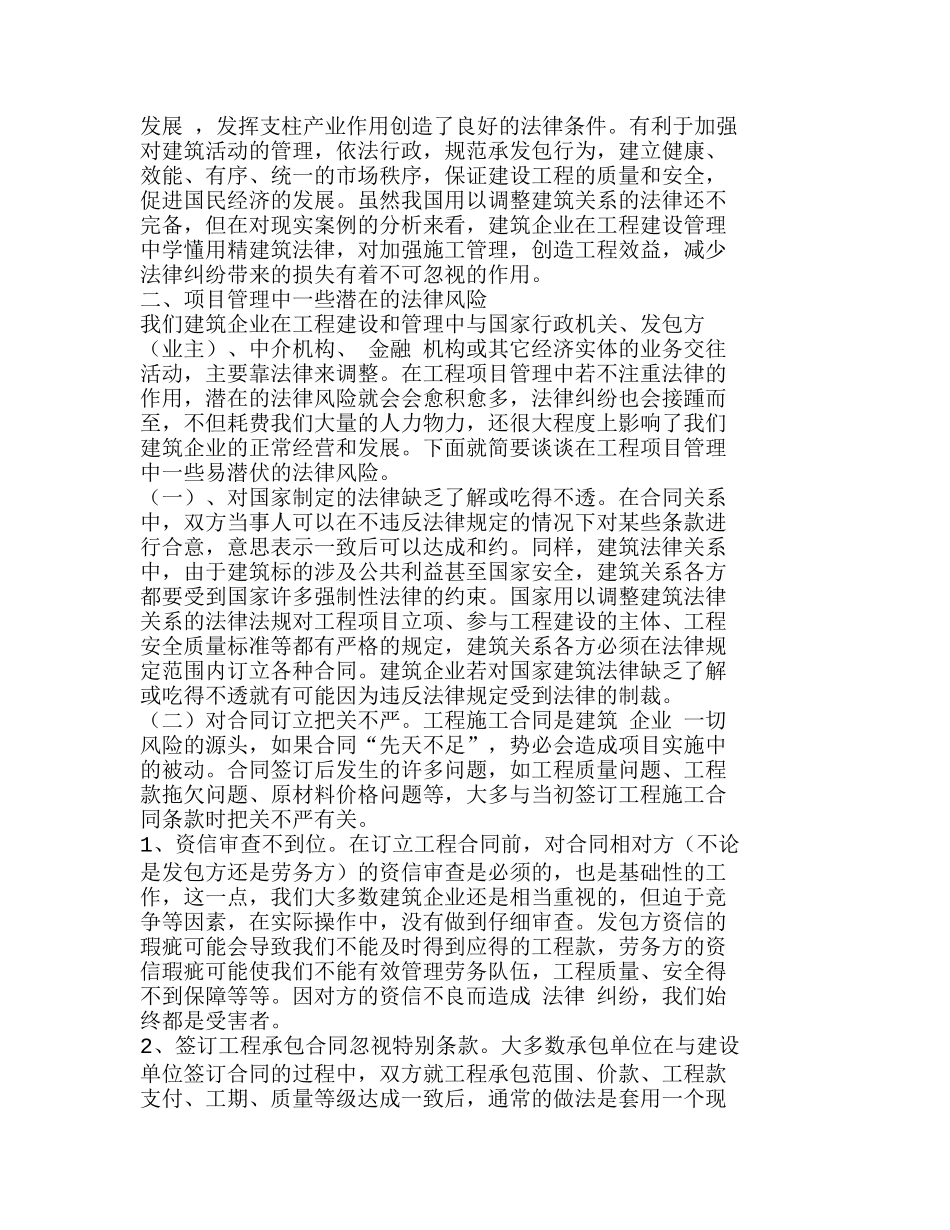 发展 ，发挥支柱产业作用创造了良好的法律条件。有利于加强对建筑活动的管理，依法行政，规范承发包行为，建立健康、效能、有序、统一的市场秩序，保证建设工程的质量和安全，促进国民经济的发展。虽然我国用以调整建筑关系的法律还不完备，但在对现实案例的分析来看，建筑企业在工程建设管理中学懂用精建筑法律，对加强施工管理，创造工程效益，减少法律纠纷带来的损失有着不可忽视的作用。
二、项目管理中一些潜在的法律风险
我们建筑企业在工程建设和管理中与国家行政机关、发包方（业主）、中介机构、 金融 机构或其它经济实体的业务交往活动，主要靠法律来调整。在工程项目管理中若不注重法律的作用，潜在的法律风险就会愈积愈多，法律纠纷也会接踵而至，不但耗费我们大量的人力物力，还很大程度上影响了我们建筑企业的正常经营和发展。下面就简要谈谈在工程项目管理中一些易潜伏的法律风险。
（一）、对国家制定的法律缺乏了解或吃得不透。在合同关系中，双方当事人可以在不违反法律规定的情况下对某些条款进行合意，意思表示一致后可以达成和约。同样，建筑法律关系中，由于建筑标的涉及公共利益甚至国家安全，建筑关系各方都要受到国家许多强制性法律的约束。国家用以调整建筑法律关系的法律法规对工程项目立项、参与工程建设的主体、工程安全质量标准等都有严格的规定，建筑关系各方必须在法律规定范围内订立各种合同。建筑企业若对国家建筑法律缺乏了解或吃得不透就有可能因为违反法律规定受到法律的制裁。
（二）对合同订立把关不严。工程施工合同是建筑 企业 一切风险的源头，如果合同“先天不足”，势必会造成项目实施中的被动。合同签订后发生的许多问题，如工程质量问题、工程款拖欠问题、原材料价格问题等，大多与当初签订工程施工合同条款时把关不严有关。
1、资信审查不到位。在订立工程合同前，对合同相对方（不论是发包方还是劳务方）的资信审查是必须的，也是基础性的工作，这一点，我们大多数建筑企业还是相当重视的，但迫于竞争等因素，在实际操作中，没有做到仔细审查。发包方资信的瑕疵可能会导致我们不能及时得到应得的工程款，劳务方的资信瑕疵可能使我们不能有效管理劳务队伍，工程质量、安全得不到保障等等。因对方的资信不良而造成 法律 纠纷，我们始终都是受害者。
2、签订工程承包合同忽视特别条款。大多数承包单位在与建设单位签订合同的过程中，双方就工程承包范围、价款、工程款支付、工期、质量等级达成一致后，通常的做法是套用一个现